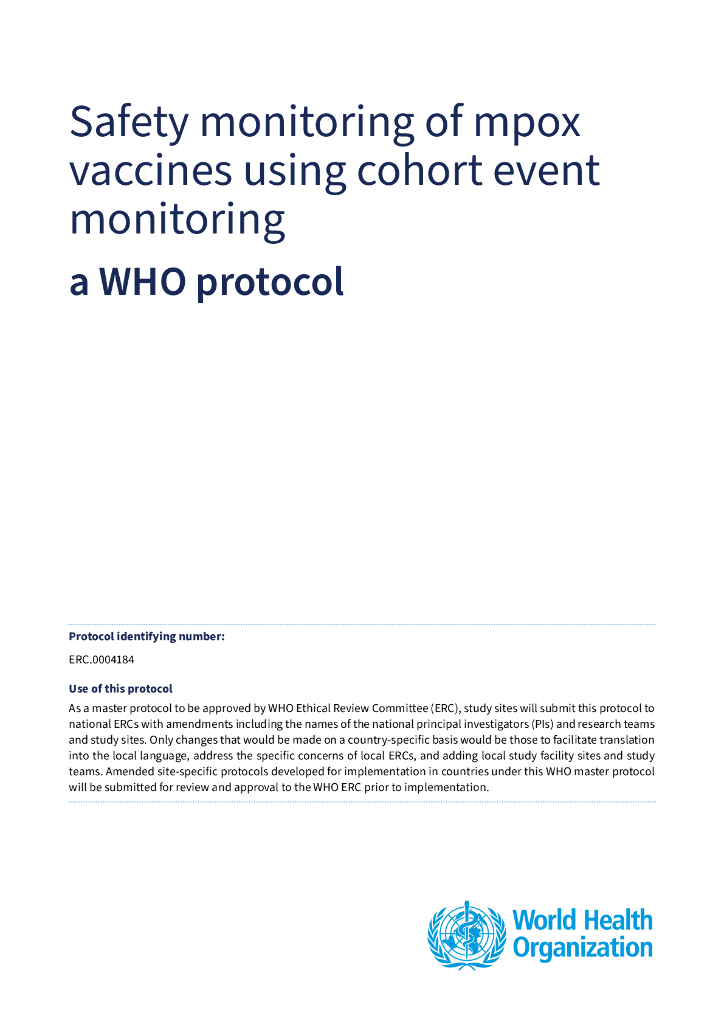 Safety monitoring of mpox vaccines using cohort event monitoring

a WHO protocol

Protocol identifying number:

ERC.0004184

Use of this protocol

As a master protocol to be approved by WHO Ethical Review Committee (ERC), study sites will submit this protocol to national ERCs with amendments including the names of the national principal investigators (PIs) and research teams and study sites. Only changes that would be made on a country-specific basis would be those to facilitate translation into the local language, address the specific concerns of local ERCs, and adding local study facility sites and study teams. Amended site-specific protocols developed for implementation in countries under this WHO master protocol will be submitted for review and approval to the WHO ERC prior to implementation.

World Health Organization